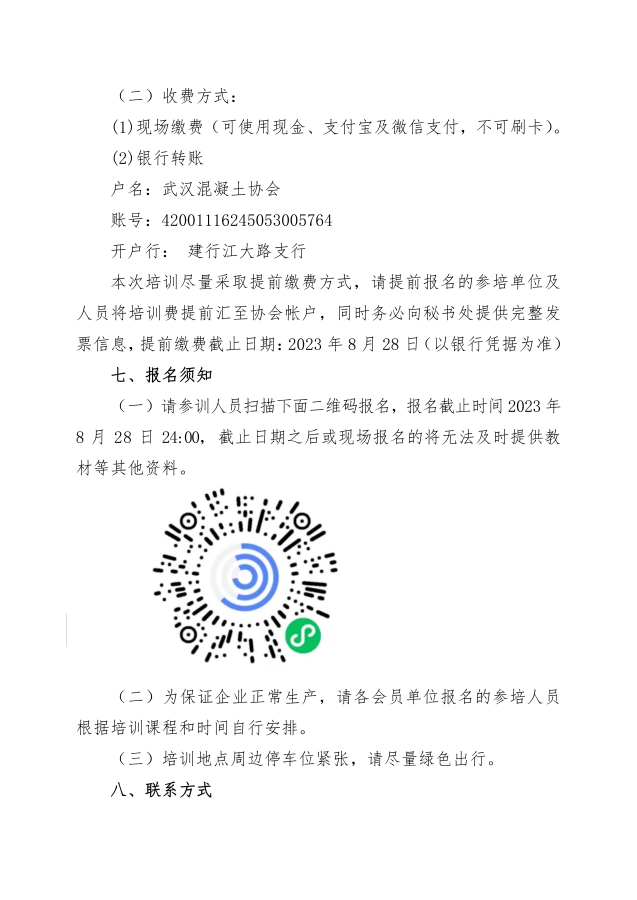 （二）收费方式：

(1)现场缴费（可使用现金、支付宝及微信支付，不可刷卡）。

(2)银行转账

户名：武汉混凝土协会

账号：42001116245053005764

开户行： 建行江大路支行

本次培训尽量采取提前缴费方式，请提前报名的参培单位及人员将培训费提前汇至协会帐户，同时务必向秘书处提供完整发票信息，提前缴费截止日期：2023 年 8 月 28 日（以银行凭据为准）

七、报名须知

（一）请参训人员扫描下面二维码报名，报名截止时间 2023 年 8 月 28 日 24:00，截止日期之后或现场报名的将无法及时提供教材等其他资料。

（二）为保证企业正常生产，请各会员单位报名的参培人员根据培训课程和时间自行安排。

（三）培训地点周边停车位紧张，请尽量绿色出行。

八、联系方式